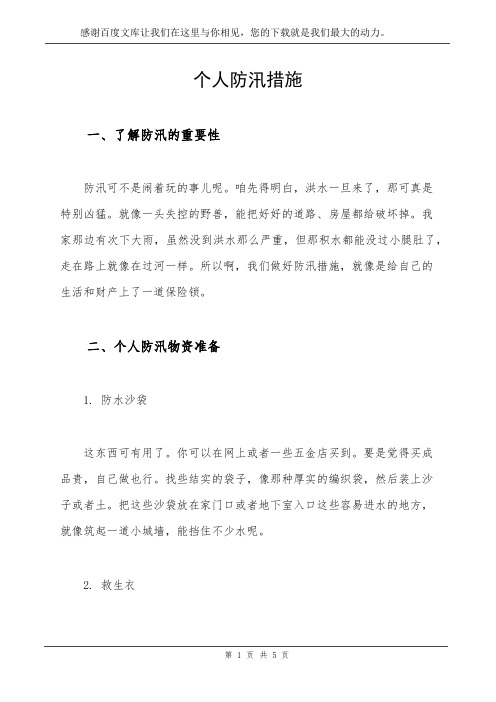 感谢百度文库让我们在这里与你相见，您的下载就是我们最大的动力。

个人防汛措施

一、了解防汛的重要性

防汛可不是闹着玩的事儿呢。咱先得明白，洪水一旦来了，那可真是特别凶猛。就像一头失控的野兽，能把好好的道路、房屋都给破坏掉。我家那边有次下大雨，虽然没到洪水那么严重，但那积水都能没过小腿肚了，走在路上就像在过河一样。所以啊，我们做好防汛措施，就像是给自己的生活和财产上了一道保险锁。

二、个人防汛物资准备

1. 防水沙袋

这东西可有用了。你可以在网上或者一些五金店买到。要是觉得买成品贵，自己做也行。找些结实的袋子，像那种厚实的编织袋，然后装上沙子或者土。把这些沙袋放在家门口或者地下室入口这些容易进水的地方，就像筑起一道小城墙，能挡住不少水呢。

2. 救生衣

第 1 页 共 5 页